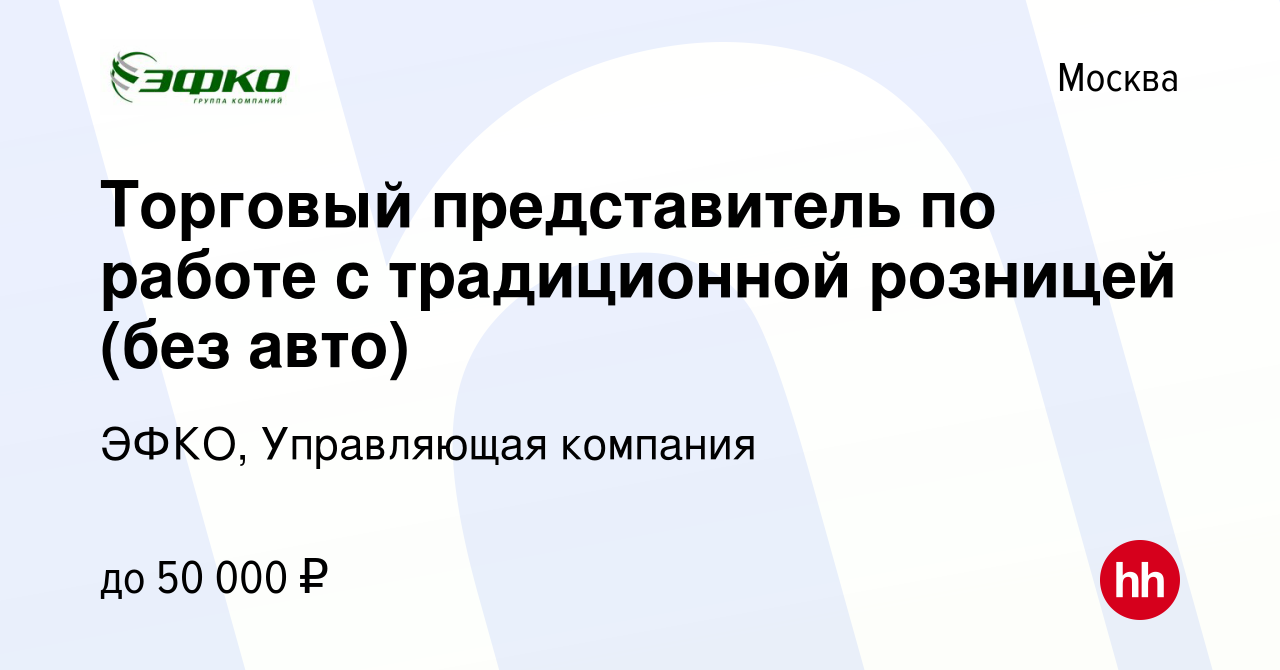 ЭФКО
ГРУППА КОМПАНИЙ

Москва

Торговый представитель по работе с традиционной розницей (без авто)

ЭФКО, Управляющая компания

до 50 000 ₽

hh